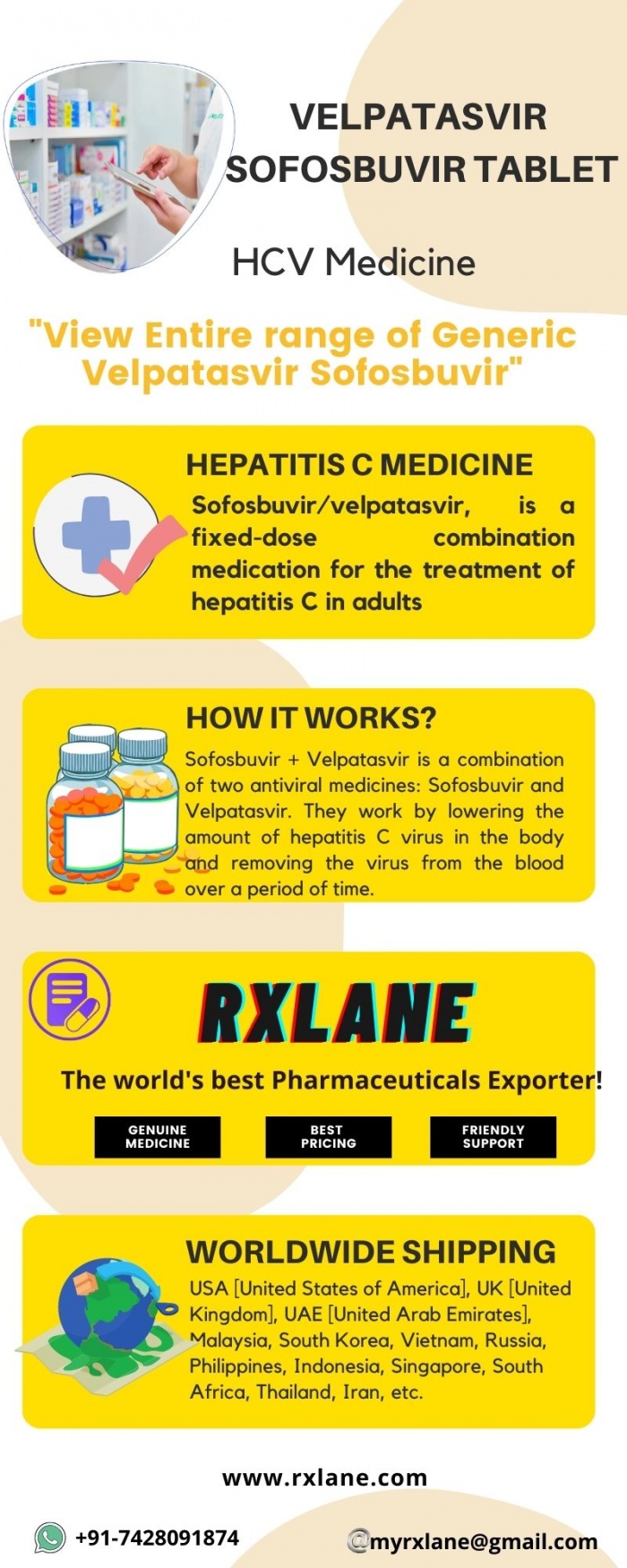 VELPATASVIR SOFOSBUVIR TABLET

HCV Medicine

"View Entire range of Generic Velpatasvir Sofosbuvir"

HEPATITIS C MEDICINE

Sofosbuvir/velpatasvir, is a fixed-dose combination medication for the treatment of hepatitis C in adults

HOW IT WORKS?

Sofosbuvir + Velpatasvir is a combination of two antiviral medicines: Sofosbuvir and Velpatasvir. They work by lowering the amount of hepatitis C virus in the body and removing the virus from the blood over a period of time.

RXLANE

The world's best Pharmaceuticals Exporter!

GENUINE MEDICINE

BEST PRICING

FRIENDLY SUPPORT

WORLDWIDE SHIPPING

USA [United States of America], UK [United Kingdom], UAE [United Arab Emirates], Malaysia, South Korea, Vietnam, Russia, Philippines, Indonesia, Singapore, South Africa, Thailand, Iran, etc.

www.rxlane.com

+91-7428091874

@myrxlane@gmail.com